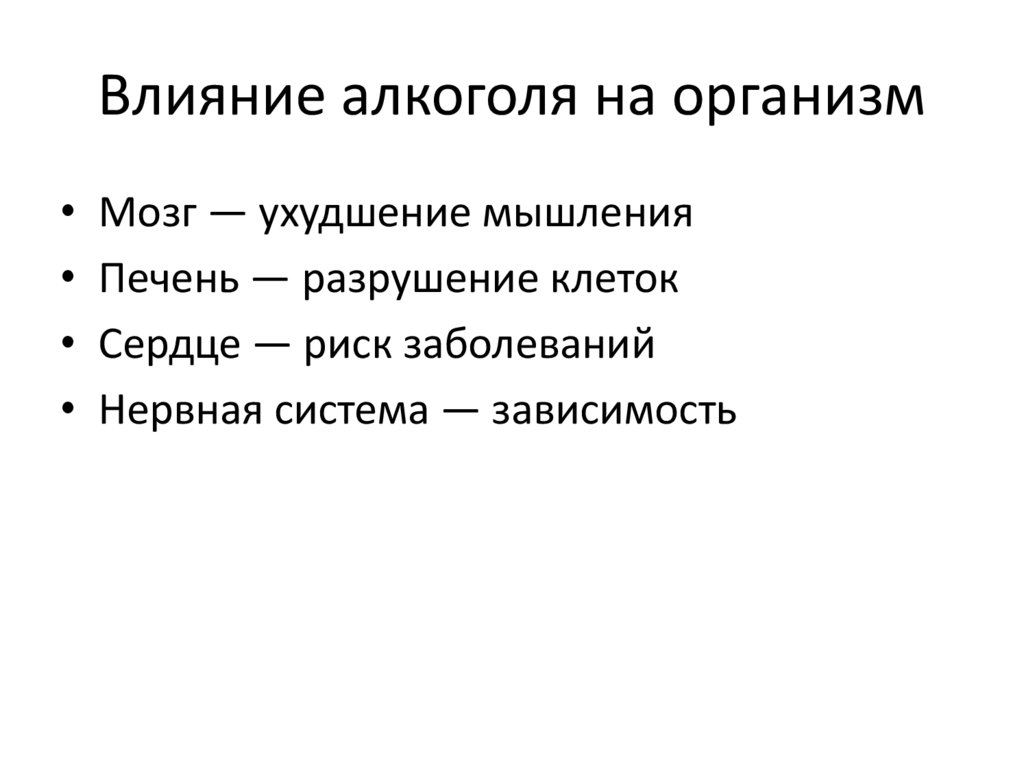 Влияние алкоголя на организм

• Мозг — ухудшение мышления
• Печень — разрушение клеток
• Сердце — риск заболеваний
• Нервная система — зависимость